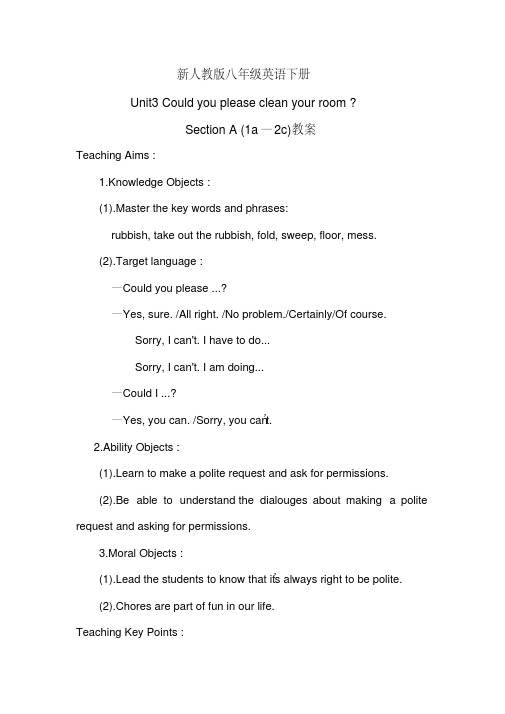 新人教版八年级英语下册

Unit3 Could you please clean your room ?

Section A (1a —2c)教案

Teaching Aims :

1.Knowledge Objects :

(1).Master the key words and phrases:

rubbish, take out the rubbish, fold, sweep, floor, mess.

(2).Target language :

—Could you please ...?

—Yes, sure. /All right. /No problem./Certainly/Of course.

Sorry, I can't. I have to do...

Sorry, I can't. I am doing...

—Could I ...?

—Yes, you can. /Sorry, you can't.

2.Ability Objects :

(1).Learn to make a polite request and ask for permissions.

(2).Be able to understand the dialouges about making a polite request and asking for permissions.

3.Moral Objects :

(1).Lead the students to know that it's always right to be polite.

(2).Chores are part of fun in our life.

Teaching Key Points :